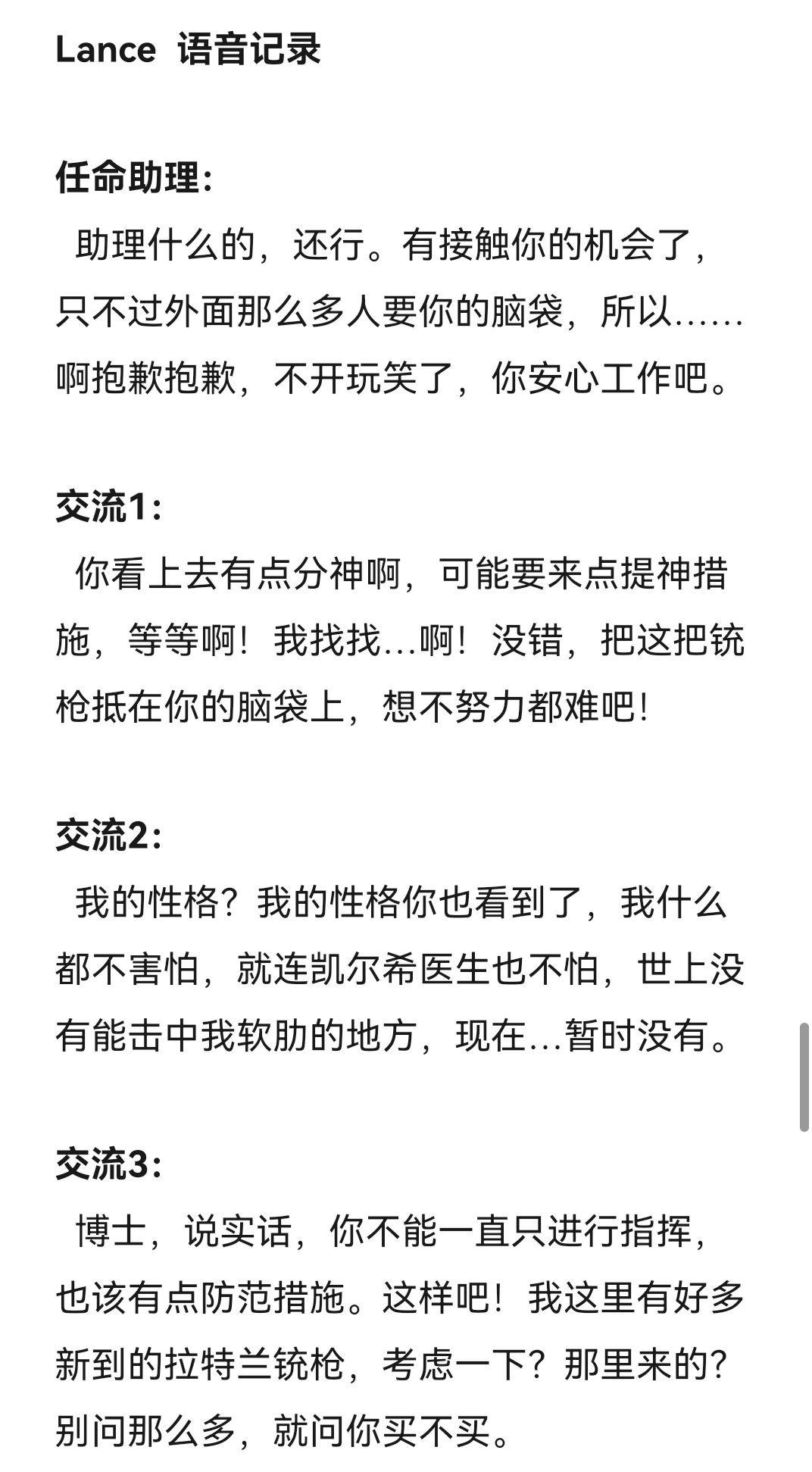 Lance 语音记录

任命助理:
助理什么的，还行。有接触你的机会了，只不过外面那么多人要你的脑袋，所以……啊抱歉抱歉，不开玩笑了，你安心工作吧。

交流1:
你看上去有点分神啊，可能要来点提神措施，等等啊！我找找…啊！没错，把这把铳枪抵在你的脑袋上，想不努力都难吧！

交流2:
我的性格？我的性格你也看到了，我什么都不害怕，就连凯尔希医生也不怕，世上没有能击中我软肋的地方，现在…暂时没有。

交流3:
博士，说实话，你不能一直只进行指挥，也该有点防范措施。这样吧！我这里有好多新到的拉特兰铳枪，考虑一下？那里来的？别问那么多，就问你买不买。